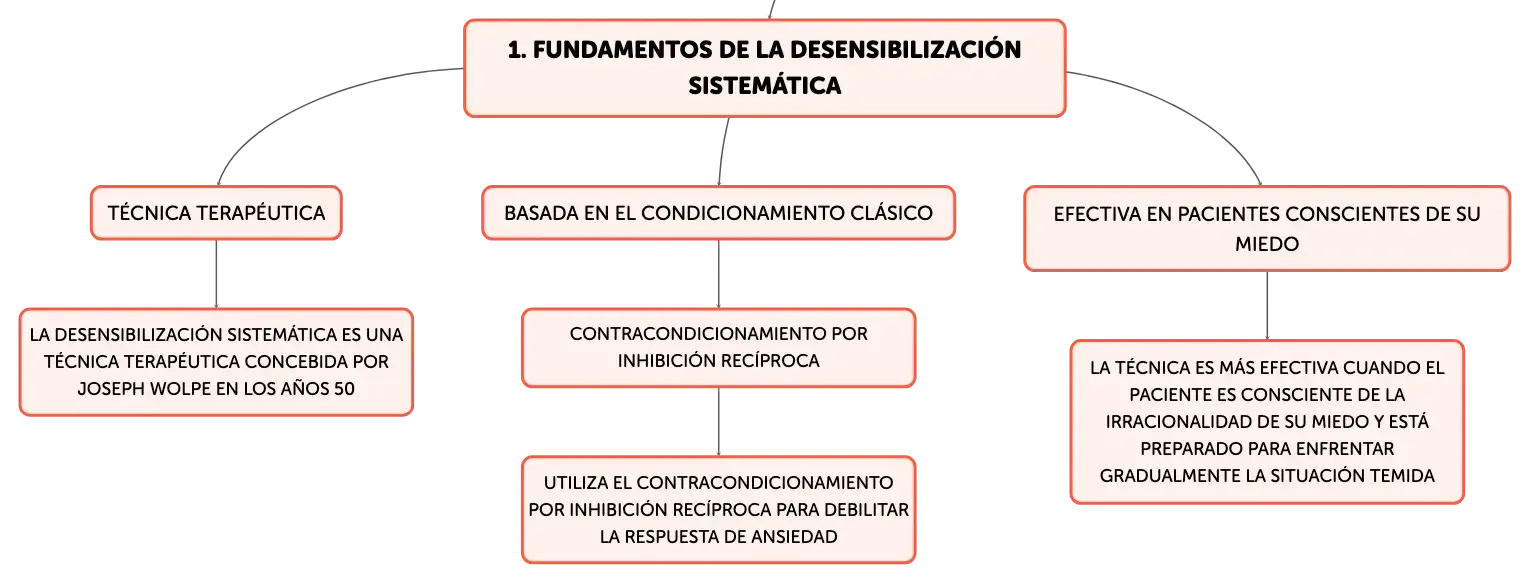 1. FUNDAMENTOS DE LA DESENSIBILIZACIÓN SISTEMÁTICA

TÉCNICA TERAPÉUTICA

LA DESENSIBILIZACIÓN SISTEMÁTICA ES UNA TÉCNICA TERAPÉUTICA CONCEBIDA POR JOSEPH WOLPE EN LOS AÑOS 50

BASADA EN EL CONDICIONAMIENTO CLÁSICO

CONTRACONDICIONAMIENTO POR INHIBICIÓN RECÍPROCA

UTILIZA EL CONTRACONDICIONAMIENTO POR INHIBICIÓN RECÍPROCA PARA DEBILITAR LA RESPUESTA DE ANSIEDAD

EFECTIVA EN PACIENTES CONSCIENTES DE SU MIEDO

LA TÉCNICA ES MÁS EFECTIVA CUANDO EL PACIENTE ES CONSCIENTE DE LA IRRACIONALIDAD DE SU MIEDO Y ESTÁ PREPARADO PARA ENFRENTAR GRADUALMENTE LA SITUACIÓN TEMIDA